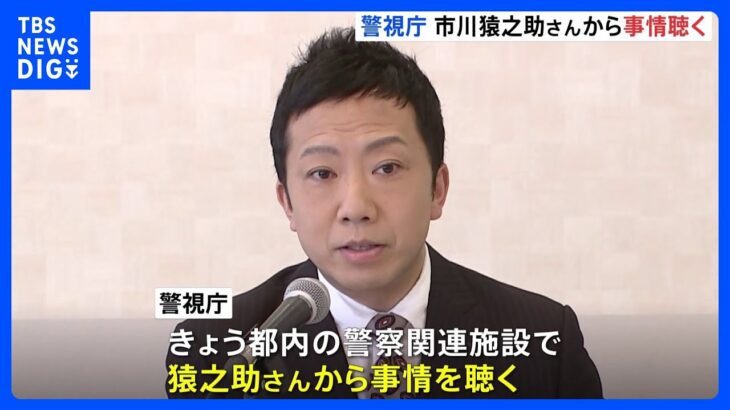 TBS NEWS DIG

警視庁 市川猿之助さんから事情聴く

警視庁

きょう都内の警察関連施設で
猿之助さんから事情を聴く